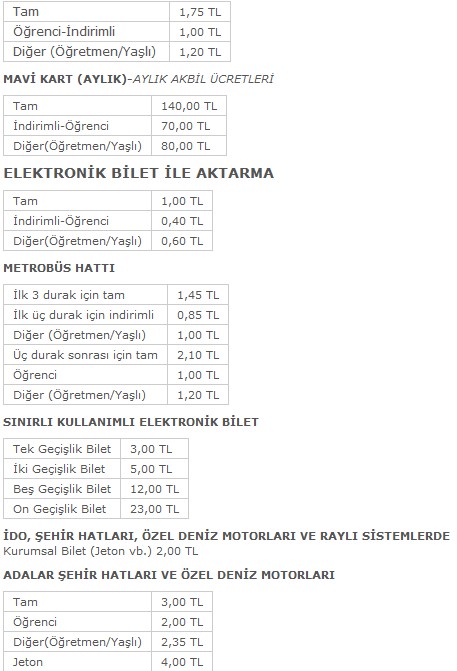 | Tam | 1,75 TL |
|---|---|
| Öğrenci-İndirimli | 1,00 TL |
| Diğer (Öğretmen/Yaşlı) | 1,20 TL |

MAVİ KART (AYLIK)-AYLIK AKBİL ÜCRETLERİ

| Tam | 140,00 TL |
|---|---|
| İndirimli-Öğrenci | 70,00 TL |
| Diğer(Öğretmen/Yaşlı) | 80,00 TL |

ELEKTRONİK BİLET İLE AKTARMA

| Tam | 1,00 TL |
|---|---|
| İndirimli-Öğrenci | 0,40 TL |
| Diğer(Öğretmen/Yaşlı) | 0,60 TL |

METROBÜS HATTI

| İlk 3 durak için tam | 1,45 TL |
|---|---|
| İlk üç durak için indirimli | 0,85 TL |
| Diğer (Öğretmen/Yaşlı) | 1,00 TL |
| Üç durak sonrası için tam | 2,10 TL |
| Öğrenci | 1,00 TL |
| Diğer (Öğretmen/Yaşlı) | 1,20 TL |

SINIRLI KULLANIMLI ELEKTRONİK BİLET

| Tek Geçişlik Bilet | 3,00 TL |
|---|---|
| İki Geçişlik Bilet | 5,00 TL |
| Beş Geçişlik Bilet | 12,00 TL |
| On Geçişlik Bilet | 23,00 TL |

İDO, ŞEHİR HATLARI, ÖZEL DENİZ MOTORLARI VE RAYLI SİSTEMLERDE
Kurumsal Bilet (Jeton vb.) 2,00 TL

ADALAR ŞEHİR HATLARI VE ÖZEL DENİZ MOTORLARI

| Tam | 3,00 TL |
|---|---|
| Öğrenci | 2,00 TL |
| Diğer(Öğretmen/Yaşlı) | 2,35 TL |
| Jeton | 4,00 TL |